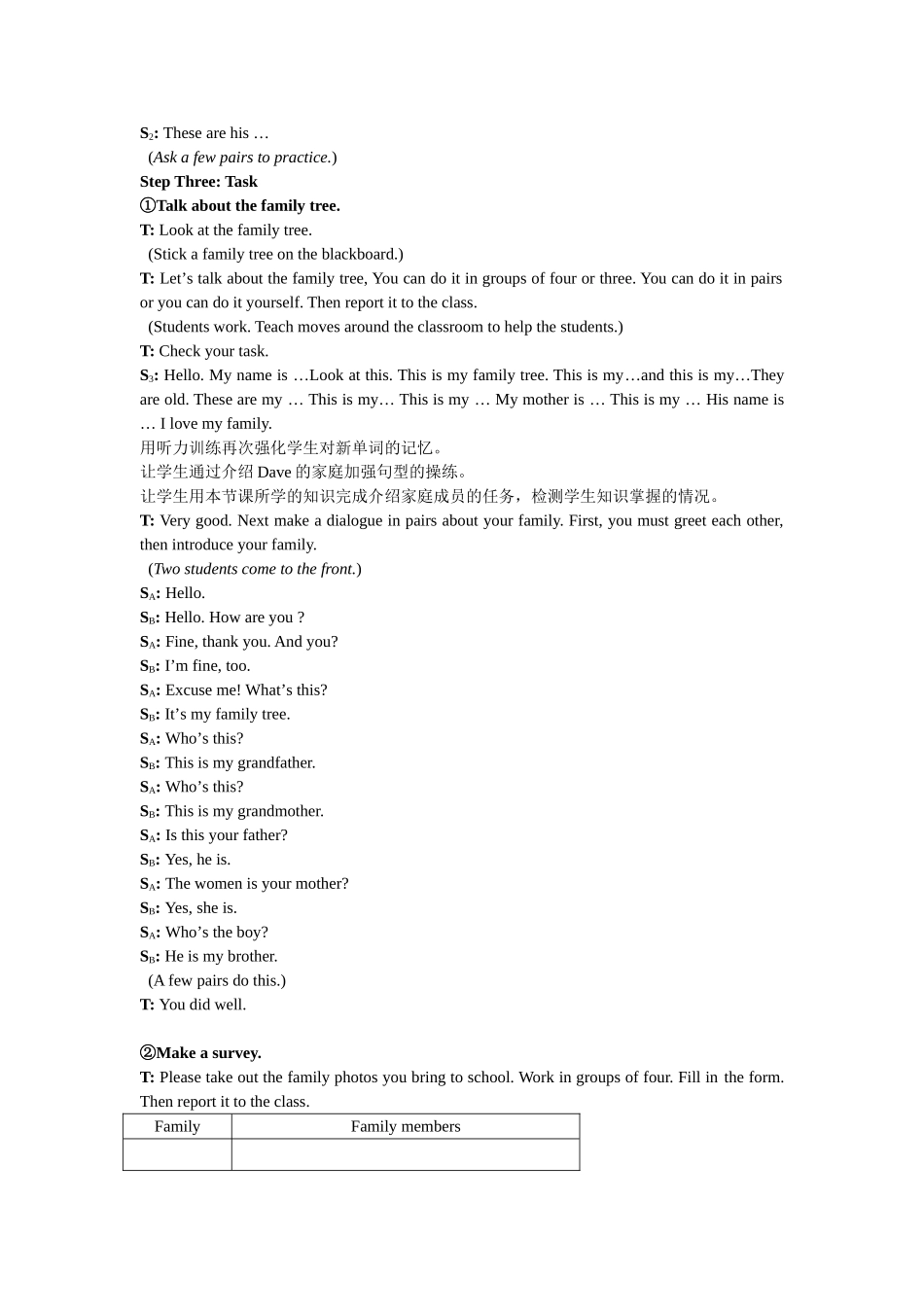 $S_2$: These are his …

(Ask a few pairs to practice.)

Step Three: Task

①Talk about the family tree.

T: Look at the family tree.

(Stick a family tree on the blackboard.)

T: Let’s talk about the family tree, You can do it in groups of four or three. You can do it in pairs or you can do it yourself. Then report it to the class.

(Students work. Teach moves around the classroom to help the students.)

T: Check your task.

$S_3$: Hello. My name is …Look at this. This is my family tree. This is my…and this is my…They are old. These are my … This is my… This is my … My mother is … This is my … His name is … I love my family.

用听力训练再次强化学生对新单词的记忆。

让学生通过介绍 Dave 的家庭加强句型的操练。

让学生用本节课所学的知识完成介绍家庭成员的任务，检测学生知识掌握的情况。

T: Very good. Next make a dialogue in pairs about your family. First, you must greet each other, then introduce your family.

(Two students come to the front.)

$S_A$: Hello.

$S_B$: Hello. How are you ?

$S_A$: Fine, thank you. And you?

$S_B$: I’m fine, too.

$S_A$: Excuse me! What’s this?

$S_B$: It’s my family tree.

$S_A$: Who’s this?

$S_B$: This is my grandfather.

$S_A$: Who’s this?

$S_B$: This is my grandmother.

$S_A$: Is this your father?

$S_B$: Yes, he is.

$S_A$: The women is your mother?

$S_B$: Yes, she is.

$S_A$: Who’s the boy?

$S_B$: He is my brother.

(A few pairs do this.)

T: You did well.

②Make a survey.

T: Please take out the family photos you bring to school. Work in groups of four. Fill in the form. Then report it to the class.

| Family | Family members |
|---|---|
| | |